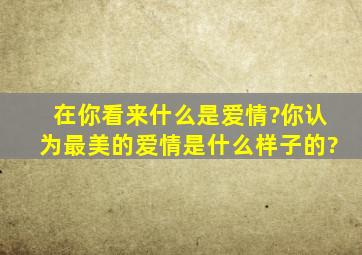 在你看来什么是爱情?你认为最美的爱情是什么样子的?